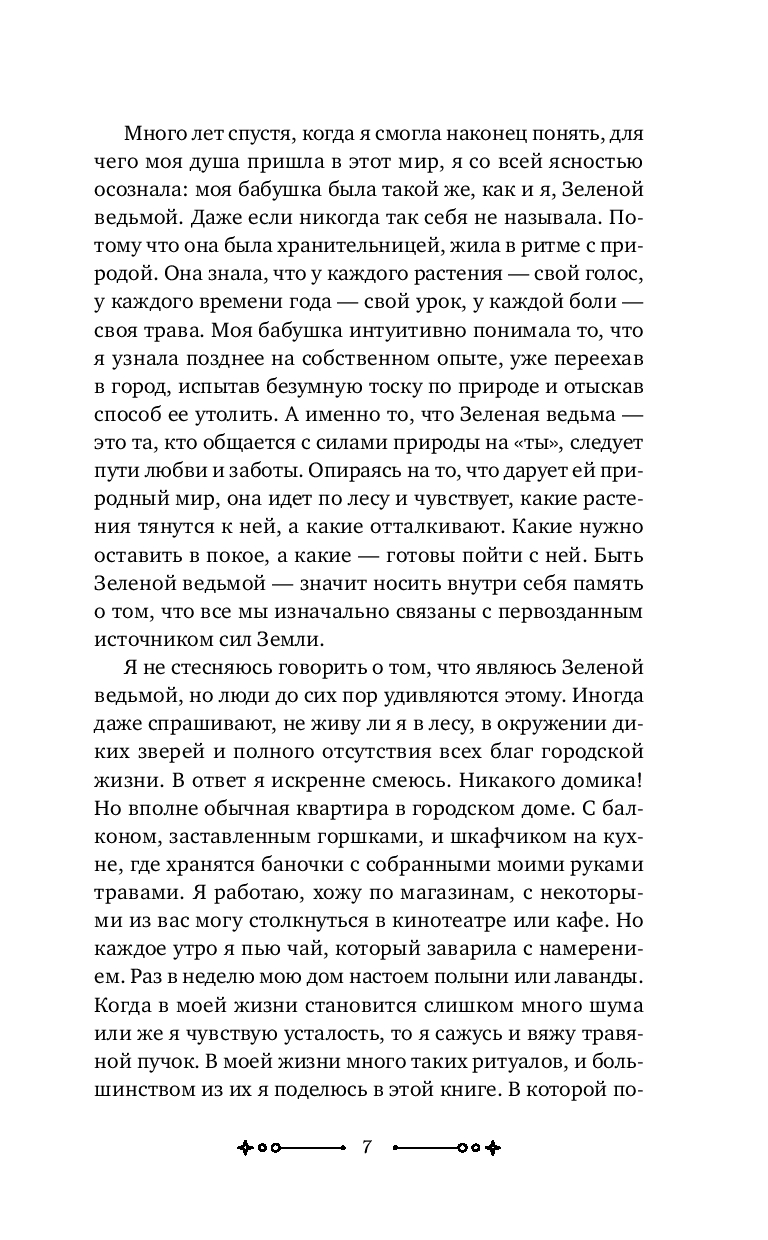 Много лет спустя, когда я смогла наконец понять, для чего моя душа пришла в этот мир, я со всей ясностью осознала: моя бабушка была такой же, как и я, Зеленой ведьмой. Даже если никогда так себя не называла. Потому что она была хранительницей, жила в ритме с природой. Она знала, что у каждого растения — свой голос, у каждого времени года — свой урок, у каждой боли — своя трава. Моя бабушка интуитивно понимала то, что я узнала позднее на собственном опыте, уже переехав в город, испытав безумную тоску по природе и отыскав способ ее утолить. А именно то, что Зеленая ведьма — это та, кто общается с силами природы на «ты», следует пути любви и заботы. Опираясь на то, что дарует ей природный мир, она идет по лесу и чувствует, какие растения тянутся к ней, а какие отталкивают. Какие нужно оставить в покое, а какие — готовы пойти с ней. Быть Зеленой ведьмой — значит носить внутри себя память о том, что все мы изначально связаны с первозданным источником сил Земли.

Я не стесняюсь говорить о том, что являюсь Зеленой ведьмой, но люди до сих пор удивляются этому. Иногда даже спрашивают, не живу ли я в лесу, в окружении диких зверей и полного отсутствия всех благ городской жизни. В ответ я искренне смеюсь. Никакого домика! Но вполне обычная квартира в городском доме. С балконом, заставленным горшками, и шкафчиком на кухне, где хранятся баночки с собранными моими руками травами. Я работаю, хожу по магазинам, с некоторыми из вас могу столкнуться в кинотеатре или кафе. Но каждое утро я пью чай, который заварила с намерением. Раз в неделю мою дом настоем полыни или лаванды. Когда в моей жизни становится слишком много шума или же я чувствую усталость, то я сажусь и вяжу травяной пучок. В моей жизни много таких ритуалов, и большинством из их я поделюсь в этой книге. В которой по-

7